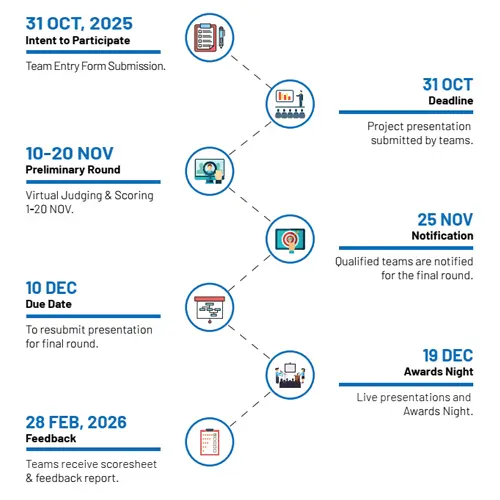 31 OCT, 2025
Intent to Participate

Team Entry Form Submission.

31 OCT
Deadline

Project presentation submitted by teams.

10-20 NOV
Preliminary Round

Virtual Judging & Scoring 1-20 NOV.

25 NOV
Notification

Qualified teams are notified for the final round.

10 DEC
Due Date

To resubmit presentation for final round.

19 DEC
Awards Night

Live presentations and Awards Night.

28 FEB, 2026
Feedback

Teams receive scoresheet & feedback report.